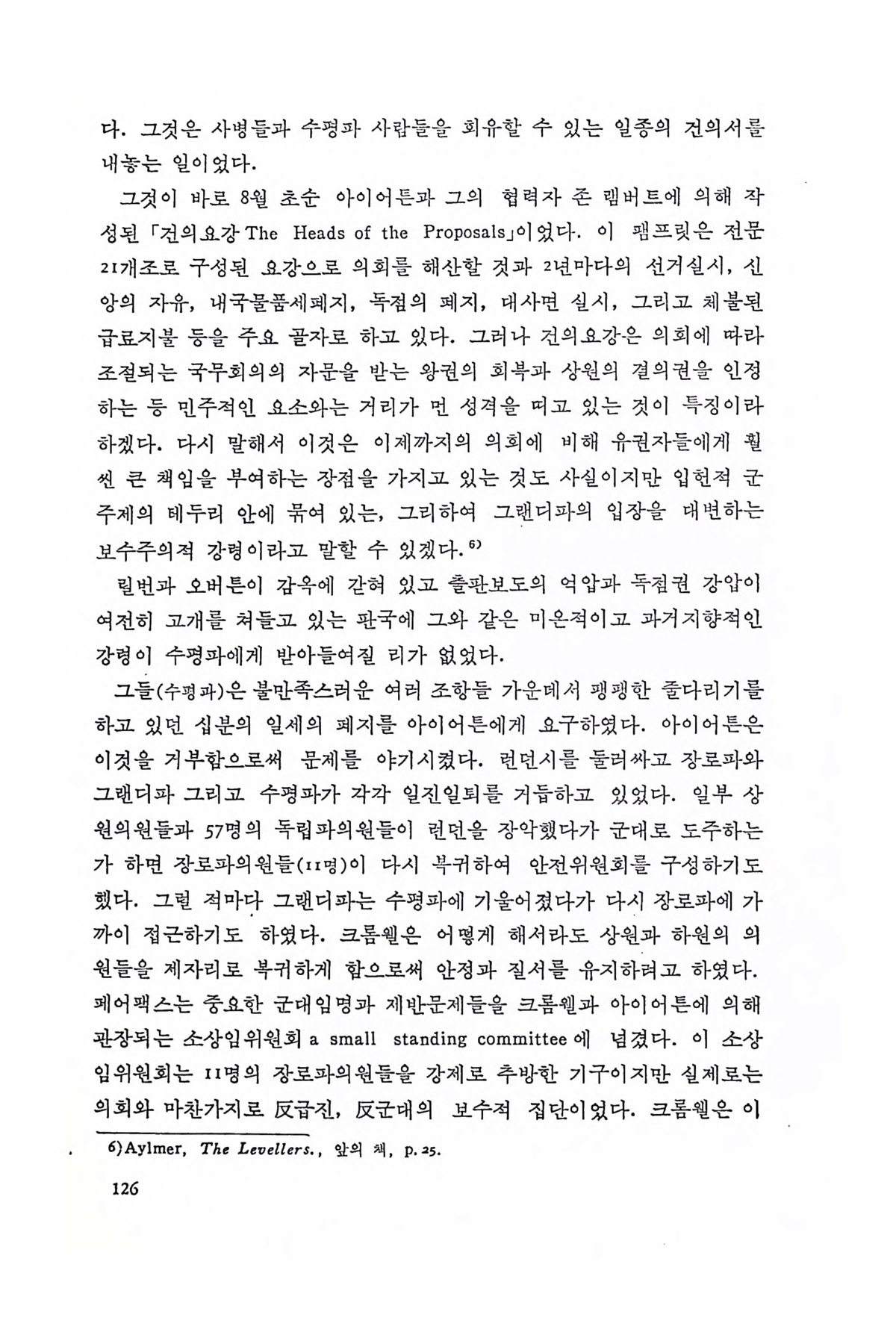 다. 그것은 사병들과 수평파 사람들을 회유할 수 있는 일종의 건의서를 내놓는 일이었다.

그것이 바로 8월 초순 아이어튼과 그의 협력자 존 램버트에 의해 작성된 「건의요강 The Heads of the Proposals」이었다. 이 팸프릿은 전문 21개조로 구성된 요강으로 의회를 해산할 것과 2년마다의 선거실시, 신앙의 자유, 내국물품세폐지, 독점의 폐지, 대사면 실시, 그리고 체불된 급료지불 등을 주요 골자로 하고 있다. 그러나 건의요강은 의회에 따라 조절되는 국무회의의 자문을 받는 왕권의 회복과 상원의 결의권을 인정하는 등 민주적인 요소와는 거리가 먼 성격을 띠고 있는 것이 특징이라 하겠다. 다시 말해서 이것은 이제까지의 의회에 비해 유권자들에게 훨씬 큰 책임을 부여하는 장점을 가지고 있는 것도 사실이지만 입헌적 군주제의 테두리 안에 묶여 있는, 그리하여 그랜디파의 입장을 대변하는 보수주의적 강령이라고 말할 수 있겠다.$^{6)}$

릴번과 오버튼이 감옥에 갇혀 있고 출판보도의 억압과 독점권 강압이 여전히 고개를 쳐들고 있는 판국에 그와 같은 미온적이고 과거지향적인 강령이 수평파에게 받아들여질 리가 없었다.

그들(수평파)은 불만족스러운 여러 조항들 가운데서 팽팽한 줄다리기를 하고 있던 십분의 일세의 폐지를 아이어튼에게 요구하였다. 아이어튼은 이것을 거부함으로써 문제를 야기시켰다. 런던시를 둘러싸고 장로파와 그랜디파 그리고 수평파가 각각 일진일퇴를 거듭하고 있었다. 일부 상원의원들과 57명의 독립파의원들이 런던을 장악했다가 군대로 도주하는가 하면 장로파의원들(11명)이 다시 복귀하여 안전위원회를 구성하기도 했다. 그럴 적마다 그랜디파는 수평파에 기울어졌다가 다시 장로파에 가까이 접근하기도 하였다. 크롬웰은 어떻게 해서라도 상원과 하원의 의원들을 제자리로 복귀하게 함으로써 안정과 질서를 유지하려고 하였다. 페어팩스는 중요한 군대임명과 제반문제들을 크롬웰과 아이어튼에 의해 관장되는 소상임위원회 a small standing committee 에 넘겼다. 이 소상임위원회는 11명의 장로파의원들을 강제로 추방한 기구이지만 실제로는 의회와 마찬가지로 反급진, 反군대의 보수적 집단이었다. 크롬웰은 이

6) Aylmer, The Levellers., 앞의 책, p. 25.

126